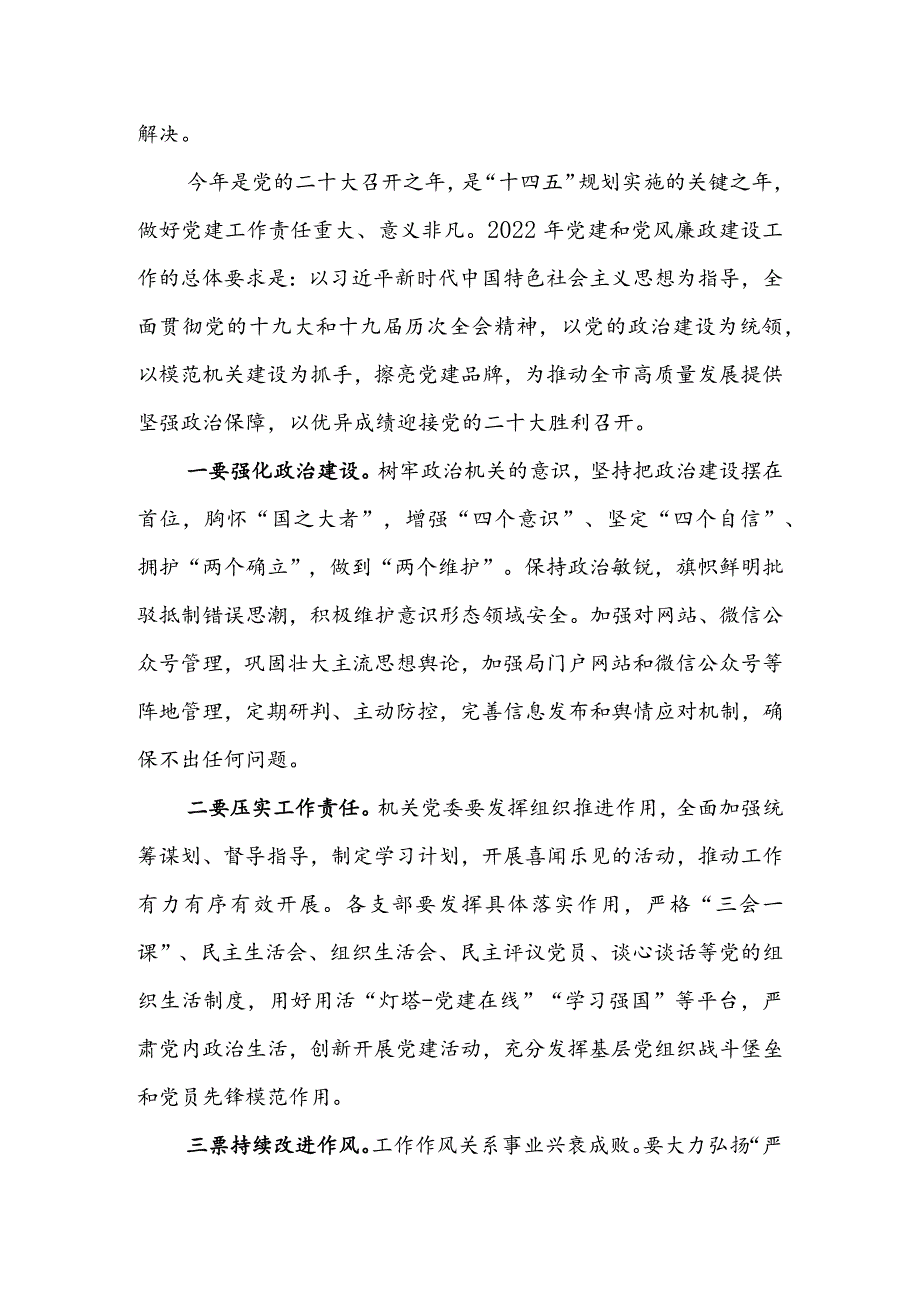 解决。

今年是党的二十大召开之年，是“十四五”规划实施的关键之年，做好党建工作责任重大、意义非凡。2022年党建和党风廉政建设工作的总体要求是：以习近平新时代中国特色社会主义思想为指导，全面贯彻党的十九大和十九届历次全会精神，以党的政治建设为统领，以模范机关建设为抓手，擦亮党建品牌，为推动全市高质量发展提供坚强政治保障，以优异成绩迎接党的二十大胜利召开。

一要强化政治建设。树牢政治机关的意识，坚持把政治建设摆在首位，胸怀“国之大者”，增强“四个意识”、坚定“四个自信”、拥护“两个确立”，做到“两个维护”。保持政治敏锐，旗帜鲜明批驳抵制错误思潮，积极维护意识形态领域安全。加强对网站、微信公众号管理，巩固壮大主流思想舆论，加强局门户网站和微信公众号等阵地管理，定期研判、主动防控，完善信息发布和舆情应对机制，确保不出任何问题。

二要压实工作责任。机关党委要发挥组织推进作用，全面加强统筹谋划、督导指导，制定学习计划，开展喜闻乐见的活动，推动工作有力有序有效开展。各支部要发挥具体落实作用，严格“三会一课”、民主生活会、组织生活会、民主评议党员、谈心谈话等党的组织生活制度，用好用活“灯塔-党建在线”“学习强国”等平台，严肃党内政治生活，创新开展党建活动，充分发挥基层党组织战斗堡垒和党员先锋模范作用。

三要持续改进作风。工作作风关系事业兴衰成败。要大力弘扬“严